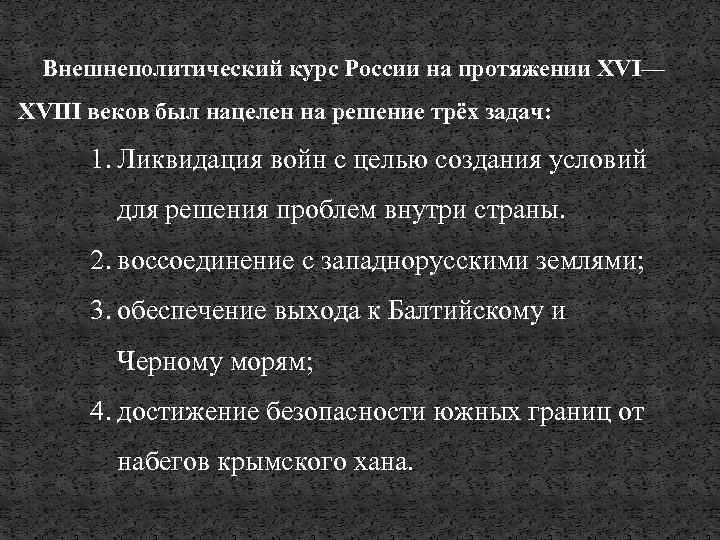 Внешнеполитический курс России на протяжении XVI—XVIII веков был нацелен на решение трёх задач:

1. Ликвидация войн с целью создания условий для решения проблем внутри страны.
2. воссоединение с западнорусскими землями;
3. обеспечение выхода к Балтийскому и Черному морям;
4. достижение безопасности южных границ от набегов крымского хана.